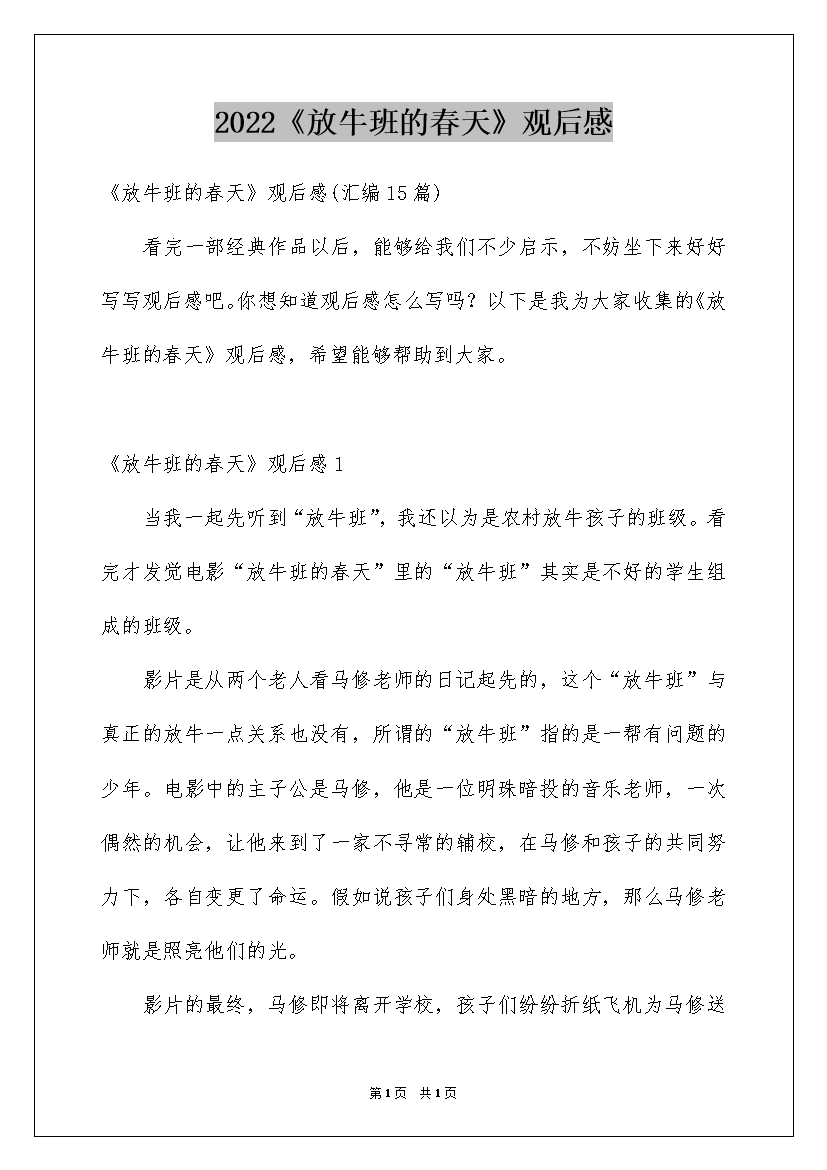 2022《放牛班的春天》观后感

《放牛班的春天》观后感(汇编15篇)

看完一部经典作品以后，能够给我们不少启示，不妨坐下来好好写写观后感吧。你想知道观后感怎么写吗？以下是我为大家收集的《放牛班的春天》观后感，希望能够帮助到大家。

《放牛班的春天》观后感1

当我一起先听到“放牛班”，我还以为是农村放牛孩子的班级。看完才发觉电影“放牛班的春天”里的“放牛班”其实是不好的学生组成的班级。

影片是从两个老人看马修老师的日记起先的，这个“放牛班”与真正的放牛一点关系也没有，所谓的“放牛班”指的是一帮有问题的少年。电影中的主子公是马修，他是一位明珠暗投的音乐老师，一次偶然的机会，让他来到了一家不寻常的辅校，在马修和孩子的共同努力下，各自变更了命运。假如说孩子们身处黑暗的地方，那么马修老师就是照亮他们的光。

影片的最终，马修即将离开学校，孩子们纷纷折纸飞机为马修送

第1页 共1页